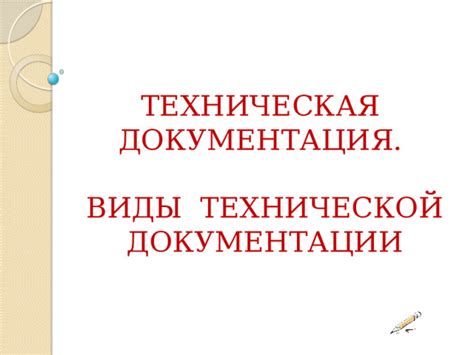 ТЕХНИЧЕСКАЯ ДОКУМЕНТАЦИЯ.

ВИДЫ ТЕХНИЧЕСКОЙ ДОКУМЕНТАЦИИ